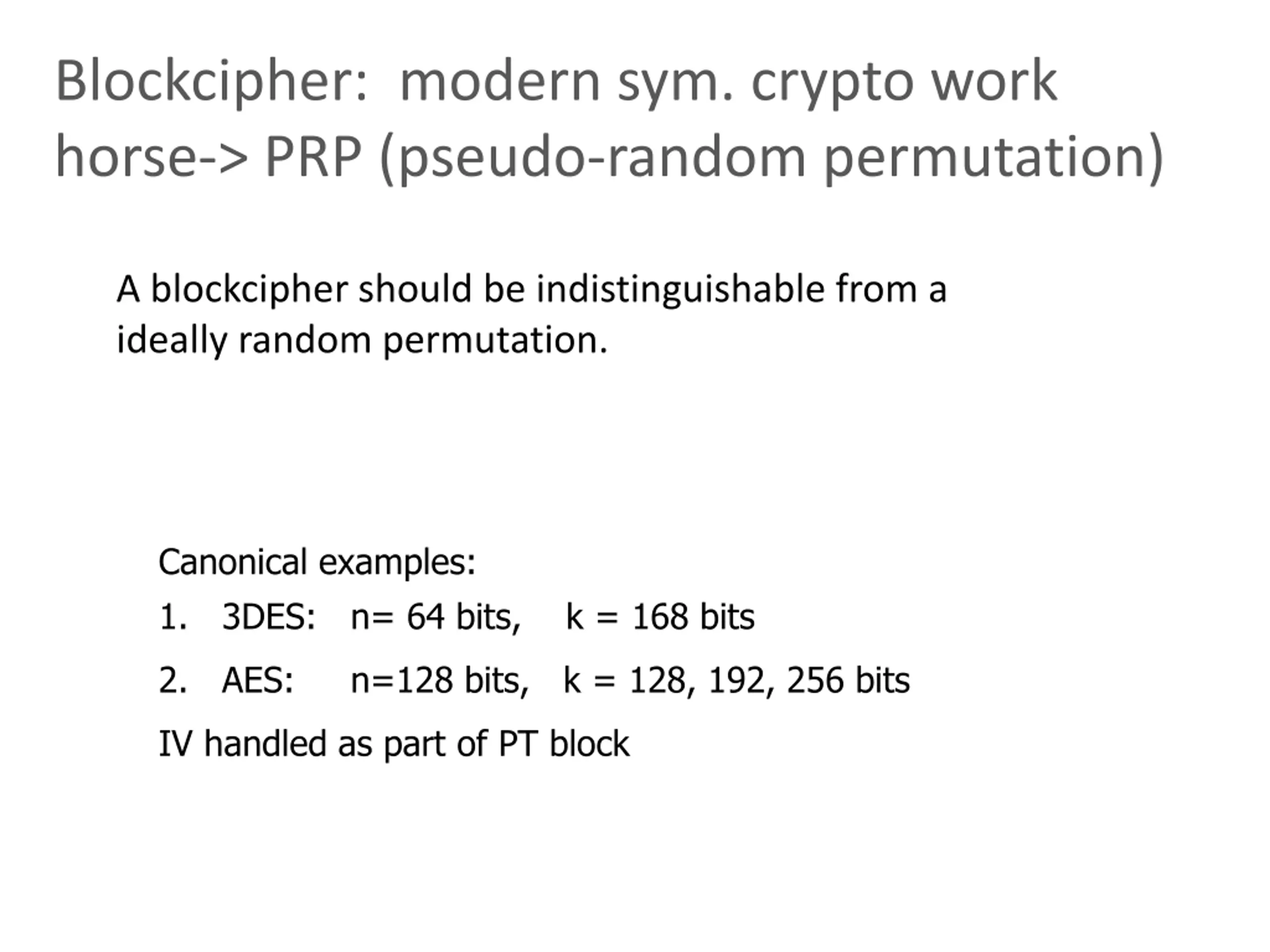 Blockcipher: modern sym. crypto work horse-> PRP (pseudo-random permutation)

A blockcipher should be indistinguishable from a ideally random permutation.

Canonical examples:
1. 3DES: n= 64 bits, k = 168 bits
2. AES: n=128 bits, k = 128, 192, 256 bits
IV handled as part of PT block